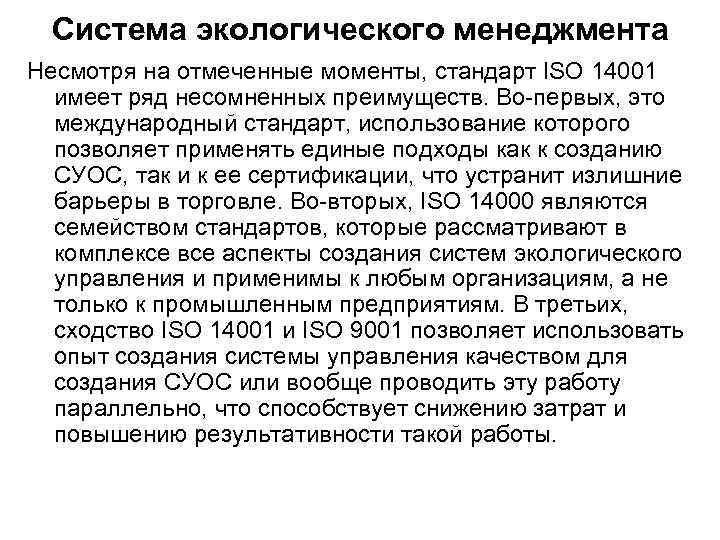 Система экологического менеджмента

Несмотря на отмеченные моменты, стандарт ISO 14001 имеет ряд несомненных преимуществ. Во-первых, это международный стандарт, использование которого позволяет применять единые подходы как к созданию СУОС, так и к ее сертификации, что устранит излишние барьеры в торговле. Во-вторых, ISO 14000 являются семейством стандартов, которые рассматривают в комплексе все аспекты создания систем экологического управления и применимы к любым организациям, а не только к промышленным предприятиям. В третьих, сходство ISO 14001 и ISO 9001 позволяет использовать опыт создания системы управления качеством для создания СУОС или вообще проводить эту работу параллельно, что способствует снижению затрат и повышению результативности такой работы.